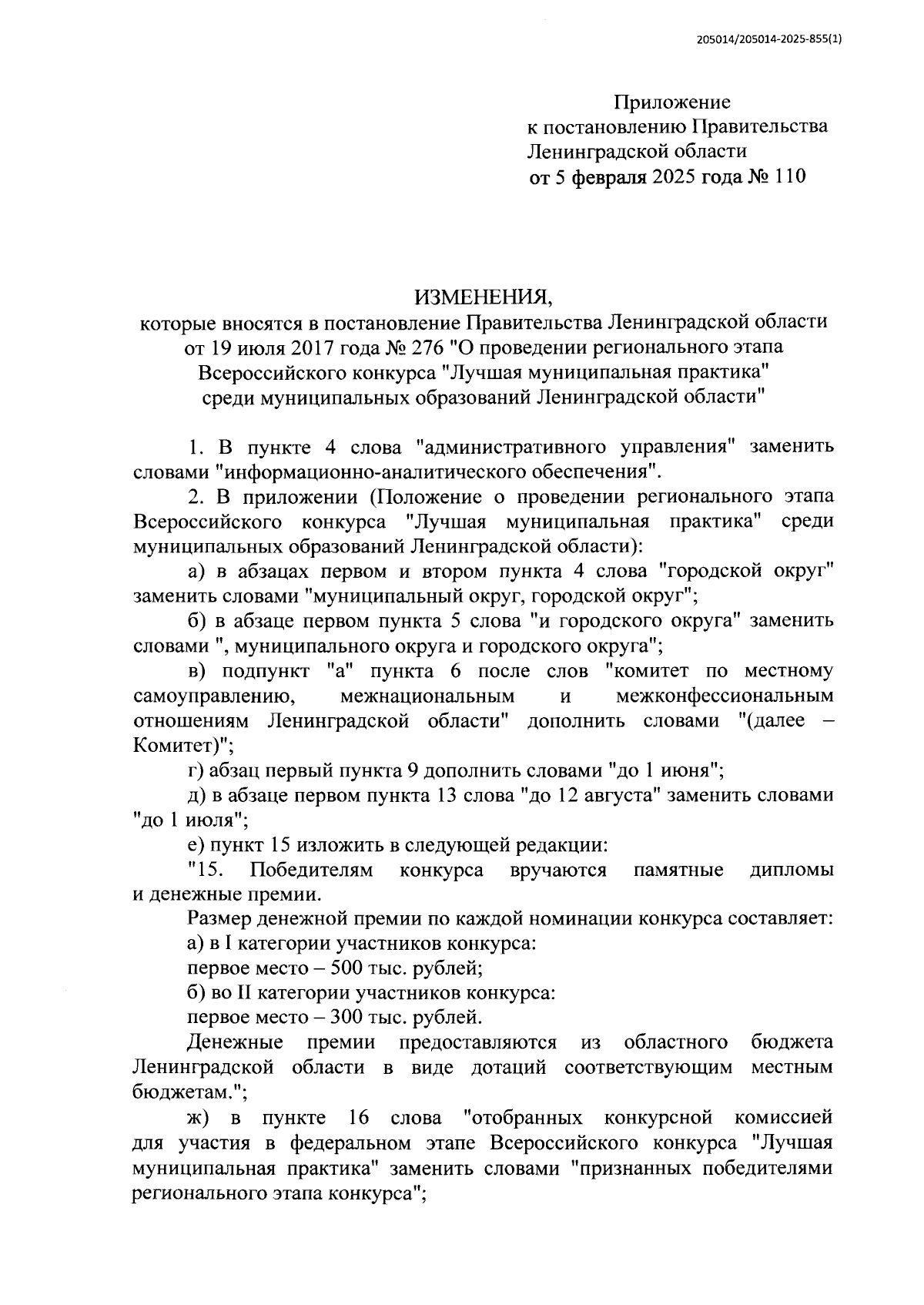 205014/205014-2025-855(1)

Приложение
к постановлению Правительства
Ленинградской области
от 5 февраля 2025 года № 110

ИЗМЕНЕНИЯ,
которые вносятся в постановление Правительства Ленинградской области от 19 июля 2017 года № 276 "О проведении регионального этапа Всероссийского конкурса "Лучшая муниципальная практика" среди муниципальных образований Ленинградской области"

1. В пункте 4 слова "административного управления" заменить словами "информационно-аналитического обеспечения".

2. В приложении (Положение о проведении регионального этапа Всероссийского конкурса "Лучшая муниципальная практика" среди муниципальных образований Ленинградской области):

а) в абзацах первом и втором пункта 4 слова "городской округ" заменить словами "муниципальный округ, городской округ";

б) в абзаце первом пункта 5 слова "и городского округа" заменить словами ", муниципального округа и городского округа";

в) подпункт "а" пункта 6 после слов "комитет по местному самоуправлению, межнациональным и межконфессиональным отношениям Ленинградской области" дополнить словами "(далее – Комитет)";

г) абзац первый пункта 9 дополнить словами "до 1 июня";

д) в абзаце первом пункта 13 слова "до 12 августа" заменить словами "до 1 июля";

е) пункт 15 изложить в следующей редакции:

"15. Победителям конкурса вручаются памятные дипломы и денежные премии.

Размер денежной премии по каждой номинации конкурса составляет:

а) в I категории участников конкурса:

первое место – 500 тыс. рублей;

б) во II категории участников конкурса:

первое место – 300 тыс. рублей.

Денежные премии предоставляются из областного бюджета Ленинградской области в виде дотаций соответствующим местным бюджетам.";

ж) в пункте 16 слова "отобранных конкурсной комиссией для участия в федеральном этапе Всероссийского конкурса "Лучшая муниципальная практика" заменить словами "признанных победителями регионального этапа конкурса";